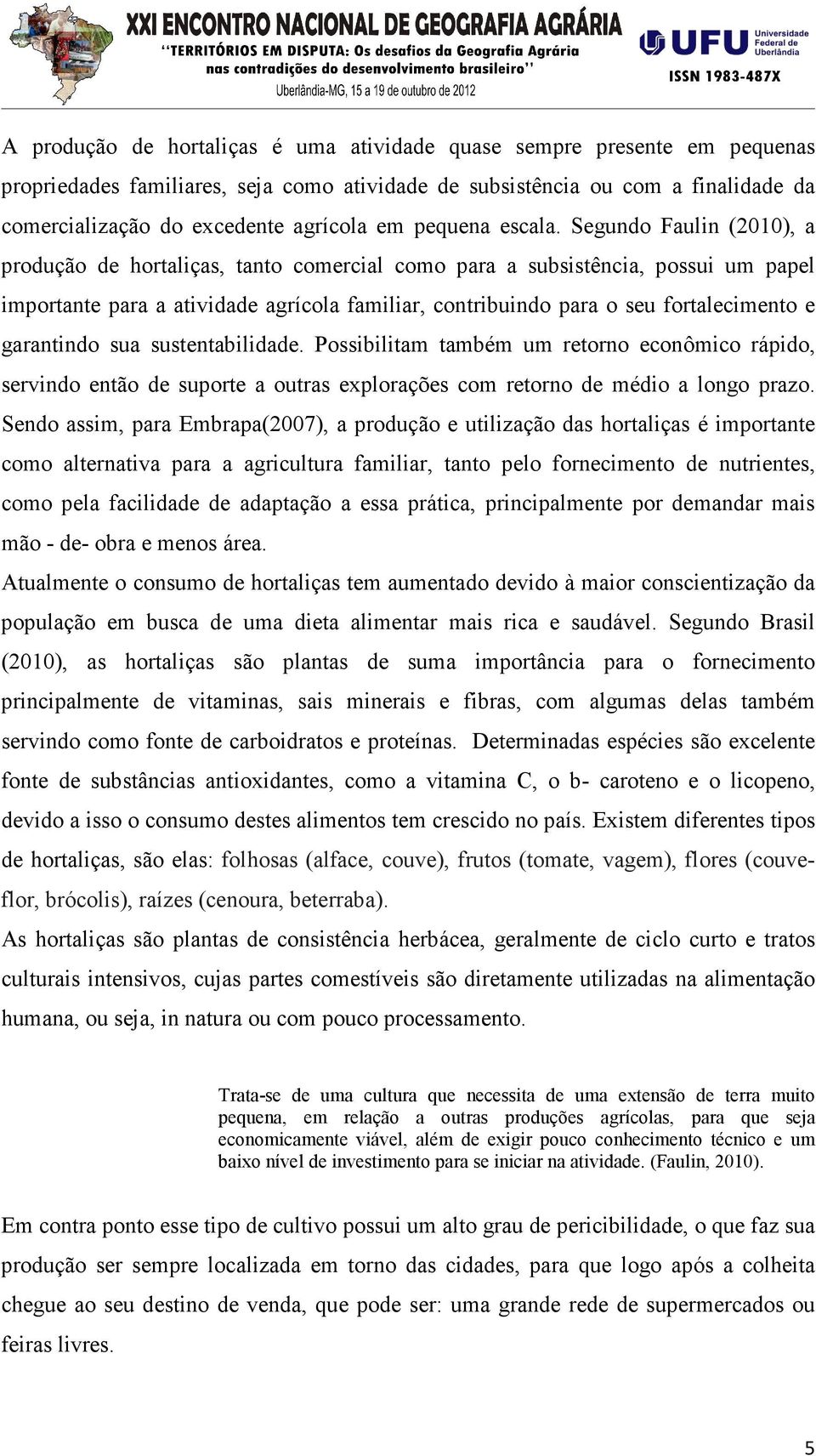 XXI ENCONTRO NACIONAL DE GEOGRAFIA AGRÁRIA
"TERRITÓRIOS EM DISPUTA: Os desafios da Geografia Agrária nas contradições do desenvolvimento brasileiro"
Uberlândia-MG, 15 a 19 de outubro de 2012

UFU Universidade Federal de Uberlândia
ISSN 1983-487X

A produção de hortaliças é uma atividade quase sempre presente em pequenas propriedades familiares, seja como atividade de subsistência ou com a finalidade da comercialização do excedente agrícola em pequena escala. Segundo Faulin (2010), a produção de hortaliças, tanto comercial como para a subsistência, possui um papel importante para a atividade agrícola familiar, contribuindo para o seu fortalecimento e garantindo sua sustentabilidade. Possibilitam também um retorno econômico rápido, servindo então de suporte a outras explorações com retorno de médio a longo prazo. Sendo assim, para Embrapa(2007), a produção e utilização das hortaliças é importante como alternativa para a agricultura familiar, tanto pelo fornecimento de nutrientes, como pela facilidade de adaptação a essa prática, principalmente por demandar mais mão - de- obra e menos área.

Atualmente o consumo de hortaliças tem aumentado devido à maior conscientização da população em busca de uma dieta alimentar mais rica e saudável. Segundo Brasil (2010), as hortaliças são plantas de suma importância para o fornecimento principalmente de vitaminas, sais minerais e fibras, com algumas delas também servindo como fonte de carboidratos e proteínas. Determinadas espécies são excelente fonte de substâncias antioxidantes, como a vitamina C, o b- caroteno e o licopeno, devido a isso o consumo destes alimentos tem crescido no país. Existem diferentes tipos de hortaliças, são elas: folhosas (alface, couve), frutos (tomate, vagem), flores (couve-flor, brócolis), raízes (cenoura, beterraba).

As hortaliças são plantas de consistência herbácea, geralmente de ciclo curto e tratos culturais intensivos, cujas partes comestíveis são diretamente utilizadas na alimentação humana, ou seja, in natura ou com pouco processamento.

Trata-se de uma cultura que necessita de uma extensão de terra muito pequena, em relação a outras produções agrícolas, para que seja economicamente viável, além de exigir pouco conhecimento técnico e um baixo nível de investimento para se iniciar na atividade. (Faulin, 2010).

Em contra ponto esse tipo de cultivo possui um alto grau de pericibilidade, o que faz sua produção ser sempre localizada em torno das cidades, para que logo após a colheita chegue ao seu destino de venda, que pode ser: uma grande rede de supermercados ou feiras livres.

5